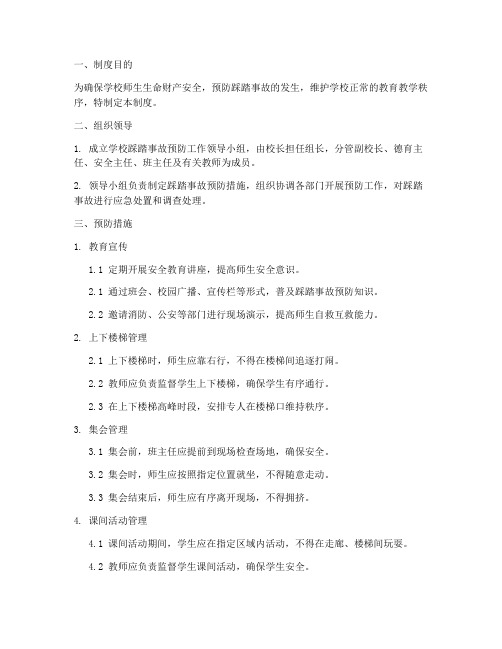 一、制度目的

为确保学校师生生命财产安全，预防踩踏事故的发生，维护学校正常的教育教学秩序，特制定本制度。

二、组织领导

1. 成立学校踩踏事故预防工作领导小组，由校长担任组长，分管副校长、德育主任、安全主任、班主任及有关教师为成员。

2. 领导小组负责制定踩踏事故预防措施，组织协调各部门开展预防工作，对踩踏事故进行应急处置和调查处理。

三、预防措施

1. 教育宣传

1.1 定期开展安全教育讲座，提高师生安全意识。

2.1 通过班会、校园广播、宣传栏等形式，普及踩踏事故预防知识。

2.2 邀请消防、公安等部门进行现场演示，提高师生自救互救能力。

2. 上下楼梯管理

2.1 上下楼梯时，师生应靠右行，不得在楼梯间追逐打闹。

2.2 教师应负责监督学生上下楼梯，确保学生有序通行。

2.3 在上下楼梯高峰时段，安排专人在楼梯口维持秩序。

3. 集会管理

3.1 集会前，班主任应提前到现场检查场地，确保安全。

3.2 集会时，师生应按照指定位置就坐，不得随意走动。

3.3 集会结束后，师生应有序离开现场，不得拥挤。

4. 课间活动管理

4.1 课间活动期间，学生应在指定区域内活动，不得在走廊、楼梯间玩耍。

4.2 教师应负责监督学生课间活动，确保学生安全。